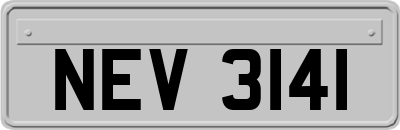 NEV 3141